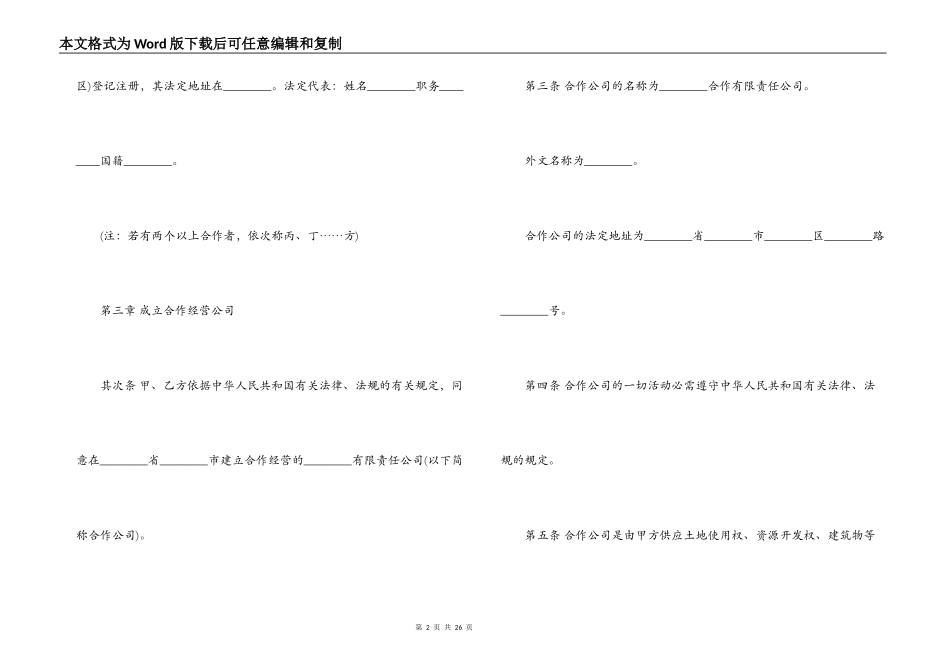 本文格式为Word版下载后可任意编辑和复制

区)登记注册，其法定地址在________。法定代表：姓名________职务________国籍________。

(注：若有两个以上合作者，依次称丙、丁……方)

第三章 成立合作经营公司

其次条 甲、乙方依据中华人民共和国有关法律、法规的有关规定，同意在________省________市建立合作经营的________有限责任公司(以下简称合作公司)。

第三条 合作公司的名称为________合作有限责任公司。

外文名称为________。

合作公司的法定地址为________省________市________区________路________号。

第四条 合作公司的一切活动必需遵守中华人民共和国有关法律、法规的规定。

第五条 合作公司是由甲方供应土地使用权、资源开发权、建筑物等

第 2 页 共 26 页